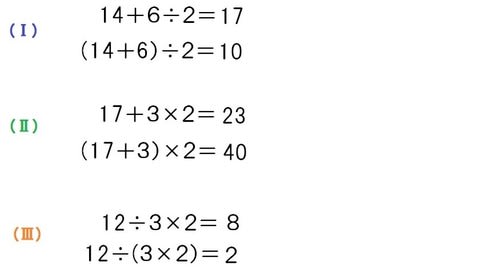 (Ⅰ) $14+6\div2=17$
$(14+6)\div2=10$

(Ⅱ) $17+3\times2=23$
$(17+3)\times2=40$

(Ⅲ) $12\div3\times2=8$
$12\div(3\times2)=2$